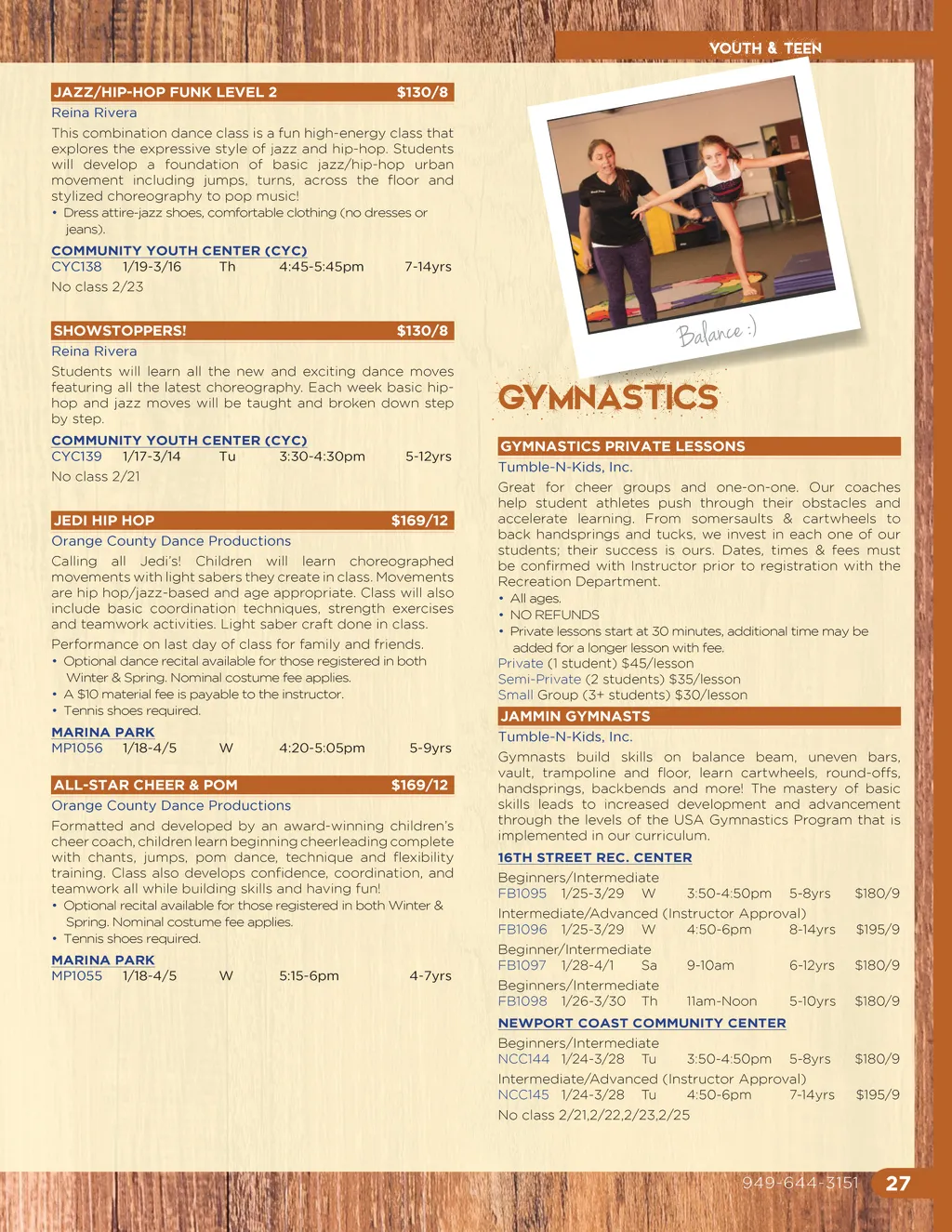 YOUTH & TEEN

JAZZ/HIP-HOP FUNK LEVEL 2 $130/8

Reina Rivera

This combination dance class is a fun high-energy class that explores the expressive style of jazz and hip-hop. Students will develop a foundation of basic jazz/hip-hop urban movement including jumps, turns, across the floor and stylized choreography to pop music!

• Dress attire-jazz shoes, comfortable clothing (no dresses or jeans).

COMMUNITY YOUTH CENTER (CYC)

CYC138 1/19-3/16 Th 4:45-5:45pm 7-14yrs

No class 2/23

SHOWSTOPPERS! $130/8

Reina Rivera

Students will learn all the new and exciting dance moves featuring all the latest choreography. Each week basic hip-hop and jazz moves will be taught and broken down step by step.

COMMUNITY YOUTH CENTER (CYC)

CYC139 1/17-3/14 Tu 3:30-4:30pm 5-12yrs

No class 2/21

JEDI HIP HOP $169/12

Orange County Dance Productions

Calling all Jedi's! Children will learn choreographed movements with light sabers they create in class. Movements are hip hop/jazz-based and age appropriate. Class will also include basic coordination techniques, strength exercises and teamwork activities. Light saber craft done in class.

Performance on last day of class for family and friends.

• Optional dance recital available for those registered in both Winter & Spring. Nominal costume fee applies.
• A $10 material fee is payable to the instructor.
• Tennis shoes required.

MARINA PARK

MP1056 1/18-4/5 W 4:20-5:05pm 5-9yrs

ALL-STAR CHEER & POM $169/12

Orange County Dance Productions

Formatted and developed by an award-winning children's cheer coach, children learn beginning cheerleading complete with chants, jumps, pom dance, technique and flexibility training. Class also develops confidence, coordination, and teamwork all while building skills and having fun!

• Optional recital available for those registered in both Winter & Spring. Nominal costume fee applies.
• Tennis shoes required.

MARINA PARK

MP1055 1/18-4/5 W 5:15-6pm 4-7yrs

Balance :)

GYMNASTICS

GYMNASTICS PRIVATE LESSONS

Tumble-N-Kids, Inc.

Great for cheer groups and one-on-one. Our coaches help student athletes push through their obstacles and accelerate learning. From somersaults & cartwheels to back handsprings and tucks, we invest in each one of our students; their success is ours. Dates, times & fees must be confirmed with Instructor prior to registration with the Recreation Department.

• All ages.
• NO REFUNDS
• Private lessons start at 30 minutes, additional time may be added for a longer lesson with fee.

Private (1 student) $45/lesson
Semi-Private (2 students) $35/lesson
Small Group (3+ students) $30/lesson

JAMMIN GYMNASTS

Tumble-N-Kids, Inc.

Gymnasts build skills on balance beam, uneven bars, vault, trampoline and floor, learn cartwheels, round-offs, handsprings, backbends and more! The mastery of basic skills leads to increased development and advancement through the levels of the USA Gymnastics Program that is implemented in our curriculum.

16TH STREET REC. CENTER

Beginners/Intermediate
FB1095 1/25-3/29 W 3:50-4:50pm 5-8yrs $180/9
Intermediate/Advanced (Instructor Approval)
FB1096 1/25-3/29 W 4:50-6pm 8-14yrs $195/9
Beginner/Intermediate
FB1097 1/28-4/1 Sa 9-10am 6-12yrs $180/9
Beginners/Intermediate
FB1098 1/26-3/30 Th 11am-Noon 5-10yrs $180/9

NEWPORT COAST COMMUNITY CENTER

Beginners/Intermediate
NCC144 1/24-3/28 Tu 3:50-4:50pm 5-8yrs $180/9
Intermediate/Advanced (Instructor Approval)
NCC145 1/24-3/28 Tu 4:50-6pm 7-14yrs $195/9
No class 2/21,2/22,2/23,2/25

949-644-3151 27